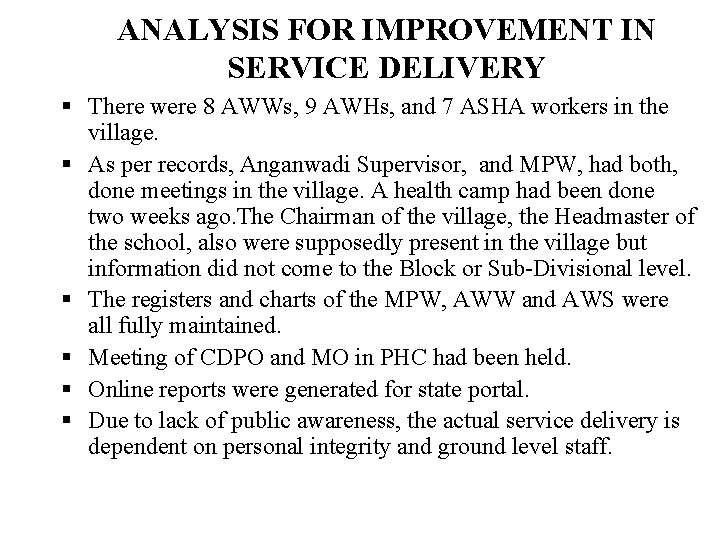 ANALYSIS FOR IMPROVEMENT IN SERVICE DELIVERY

▪ There were 8 AWWs, 9 AWHs, and 7 ASHA workers in the village.

▪ As per records, Anganwadi Supervisor, and MPW, had both, done meetings in the village. A health camp had been done two weeks ago.The Chairman of the village, the Headmaster of the school, also were supposedly present in the village but information did not come to the Block or Sub-Divisional level.

▪ The registers and charts of the MPW, AWW and AWS were all fully maintained.

▪ Meeting of CDPO and MO in PHC had been held.

▪ Online reports were generated for state portal.

▪ Due to lack of public awareness, the actual service delivery is dependent on personal integrity and ground level staff.